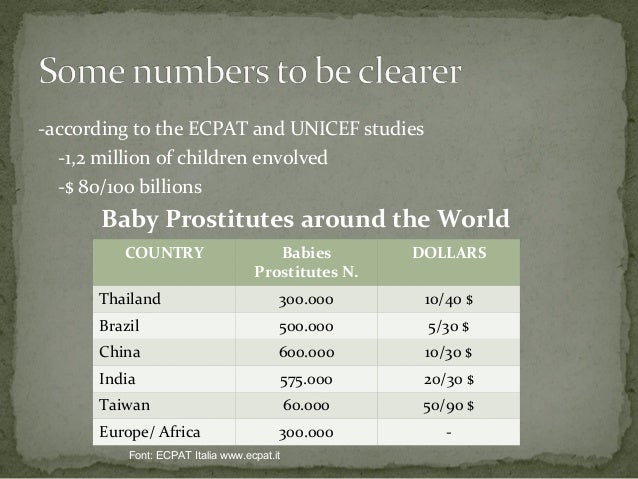 Some numbers to be clearer

-according to the ECPAT and UNICEF studies
-1,2 million of children envolved
-$ 80/100 billions

Baby Prostitutes around the World

| COUNTRY | Babies Prostitutes N. | DOLLARS |
|---|---|---|
| Thailand | 300.000 | 10/40 $ |
| Brazil | 500.000 | 5/30 $ |
| China | 600.000 | 10/30 $ |
| India | 575.000 | 20/30 $ |
| Taiwan | 60.000 | 50/90 $ |
| Europe/ Africa | 300.000 | - |

Font: ECPAT Italia www.ecpat.it